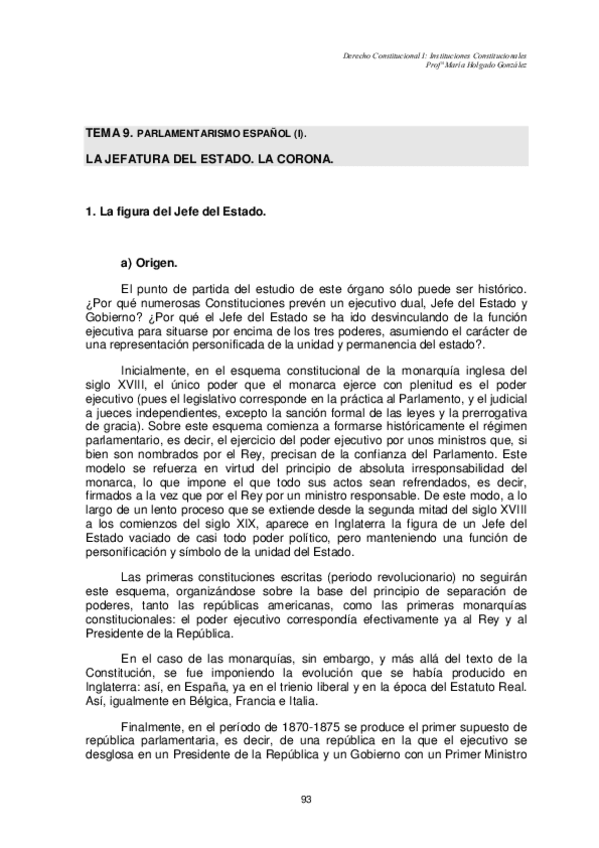 Derecho Constitucional I: Instituciones Constitucionales
Profª María Holgado González

TEMA 9. PARLAMENTARISMO ESPAÑOL (I).

LA JEFATURA DEL ESTADO. LA CORONA.

1. La figura del Jefe del Estado.

a) Origen.

El punto de partida del estudio de este órgano sólo puede ser histórico. ¿Por qué numerosas Constituciones prevén un ejecutivo dual, Jefe del Estado y Gobierno? ¿Por qué el Jefe del Estado se ha ido desvinculando de la función ejecutiva para situarse por encima de los tres poderes, asumiendo el carácter de una representación personificada de la unidad y permanencia del estado?.

Inicialmente, en el esquema constitucional de la monarquía inglesa del siglo XVIII, el único poder que el monarca ejerce con plenitud es el poder ejecutivo (pues el legislativo corresponde en la práctica al Parlamento, y el judicial a jueces independientes, excepto la sanción formal de las leyes y la prerrogativa de gracia). Sobre este esquema comienza a formarse históricamente el régimen parlamentario, es decir, el ejercicio del poder ejecutivo por unos ministros que, si bien son nombrados por el Rey, precisan de la confianza del Parlamento. Este modelo se refuerza en virtud del principio de absoluta irresponsabilidad del monarca, lo que impone el que todo sus actos sean refrendados, es decir, firmados a la vez que por el Rey por un ministro responsable. De este modo, a lo largo de un lento proceso que se extiende desde la segunda mitad del siglo XVIII a los comienzos del siglo XIX, aparece en Inglaterra la figura de un Jefe del Estado vaciado de casi todo poder político, pero manteniendo una función de personificación y símbolo de la unidad del Estado.

Las primeras constituciones escritas (periodo revolucionario) no seguirán este esquema, organizándose sobre la base del principio de separación de poderes, tanto las repúblicas americanas, como las primeras monarquías constitucionales: el poder ejecutivo correspondía efectivamente ya al Rey y al Presidente de la República.

En el caso de las monarquías, sin embargo, y más allá del texto de la Constitución, se fue imponiendo la evolución que se había producido en Inglaterra: así, en España, ya en el trienio liberal y en la época del Estatuto Real. Así, igualmente en Bélgica, Francia e Italia.

Finalmente, en el período de 1870-1875 se produce el primer supuesto de república parlamentaria, es decir, de una república en la que el ejecutivo se desglosa en un Presidente de la República y un Gobierno con un Primer Ministro

93